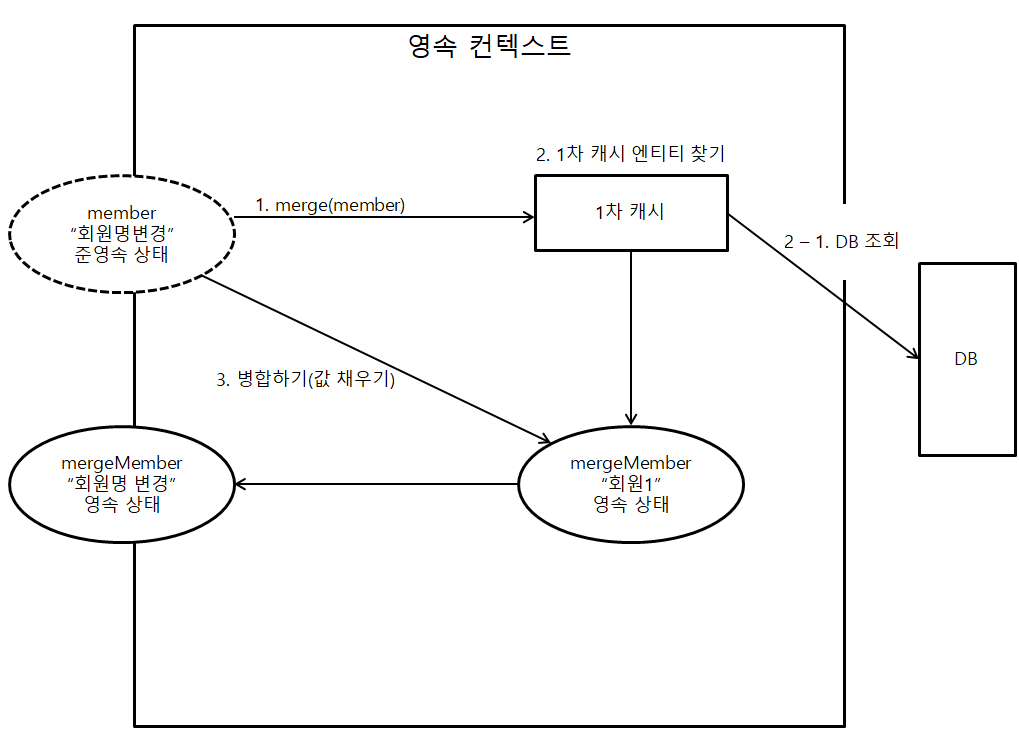 영속 컨텍스트

2. 1차 캐시 엔티티 찾기

member
"회원명변경"
준영속 상태

1. merge(member)

1차 캐시

2 – 1. DB 조회

DB

3. 병합하기(값 채우기)

mergeMember
"회원명 변경"
영속 상태

mergeMember
"회원1"
영속 상태